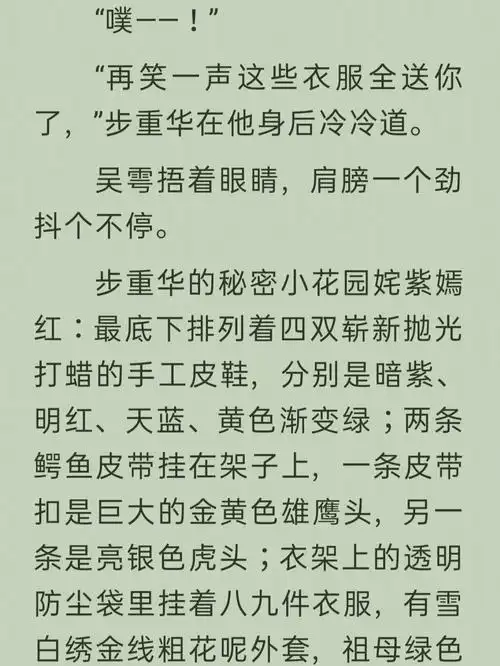 “噗——！”

“再笑一声这些衣服全送你了，”步重华在他身后冷冷道。

吴雩捂着眼睛，肩膀一个劲抖个不停。

步重华的秘密小花园姹紫嫣红：最底下排列着四双崭新抛光打蜡的手工皮鞋，分别是暗紫、明红、天蓝、黄色渐变绿；两条鳄鱼皮带挂在架子上，一条皮带扣是巨大的金黄色雄鹰头，另一条是亮银色虎头；衣架上的透明防尘袋里挂着八九件衣服，有雪白绣金线粗花呢外套，祖母绿色